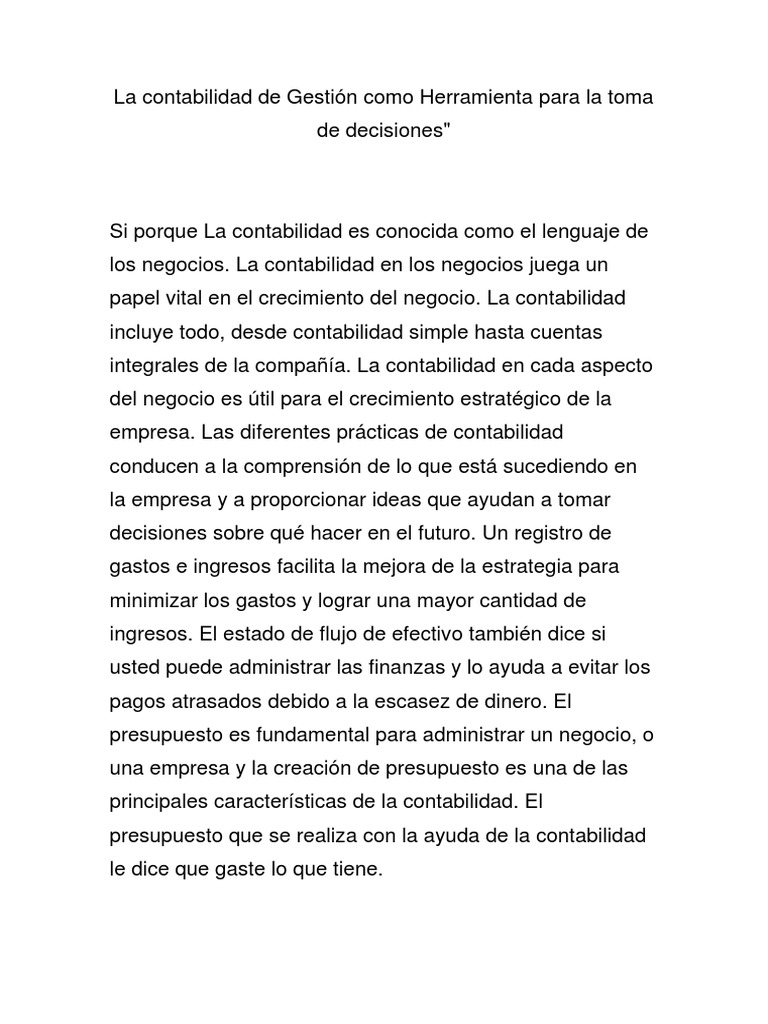 La contabilidad de Gestión como Herramienta para la toma de decisiones"

Si porque La contabilidad es conocida como el lenguaje de los negocios. La contabilidad en los negocios juega un papel vital en el crecimiento del negocio. La contabilidad incluye todo, desde contabilidad simple hasta cuentas integrales de la compañía. La contabilidad en cada aspecto del negocio es útil para el crecimiento estratégico de la empresa. Las diferentes prácticas de contabilidad conducen a la comprensión de lo que está sucediendo en la empresa y a proporcionar ideas que ayudan a tomar decisiones sobre qué hacer en el futuro. Un registro de gastos e ingresos facilita la mejora de la estrategia para minimizar los gastos y lograr una mayor cantidad de ingresos. El estado de flujo de efectivo también dice si usted puede administrar las finanzas y lo ayuda a evitar los pagos atrasados debido a la escasez de dinero. El presupuesto es fundamental para administrar un negocio, o una empresa y la creación de presupuesto es una de las principales características de la contabilidad. El presupuesto que se realiza con la ayuda de la contabilidad le dice que gaste lo que tiene.